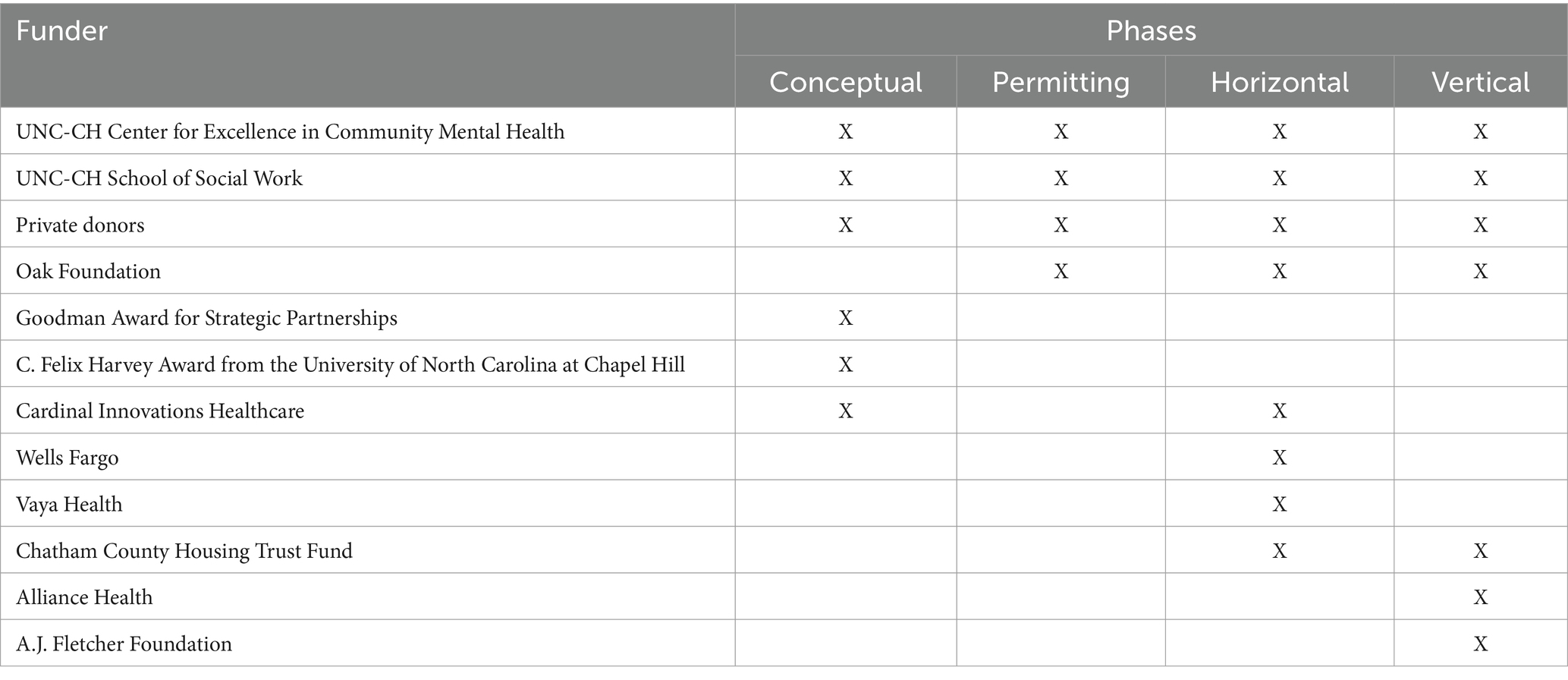 | Funder | Phases | | | |
|---|---|---|---|---|
| | Conceptual | Permitting | Horizontal | Vertical |
| UNC-CH Center for Excellence in Community Mental Health | X | X | X | X |
| UNC-CH School of Social Work | X | X | X | X |
| Private donors | X | X | X | X |
| Oak Foundation | | X | X | X |
| Goodman Award for Strategic Partnerships | X | | | |
| C. Felix Harvey Award from the University of North Carolina at Chapel Hill | X | | | |
| Cardinal Innovations Healthcare | X | | X | |
| Wells Fargo | | | X | |
| Vaya Health | | | X | |
| Chatham County Housing Trust Fund | | | X | X |
| Alliance Health | | | | X |
| A.J. Fletcher Foundation | | | | X |